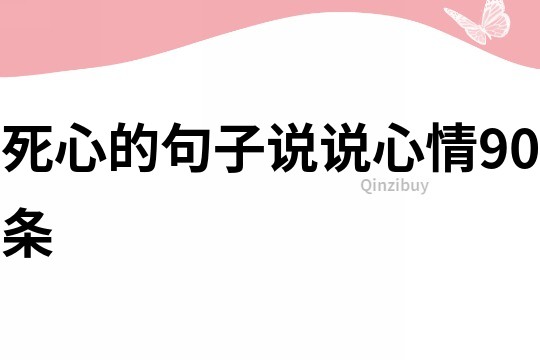 死心的句子说说心情90条

Qinzibuy